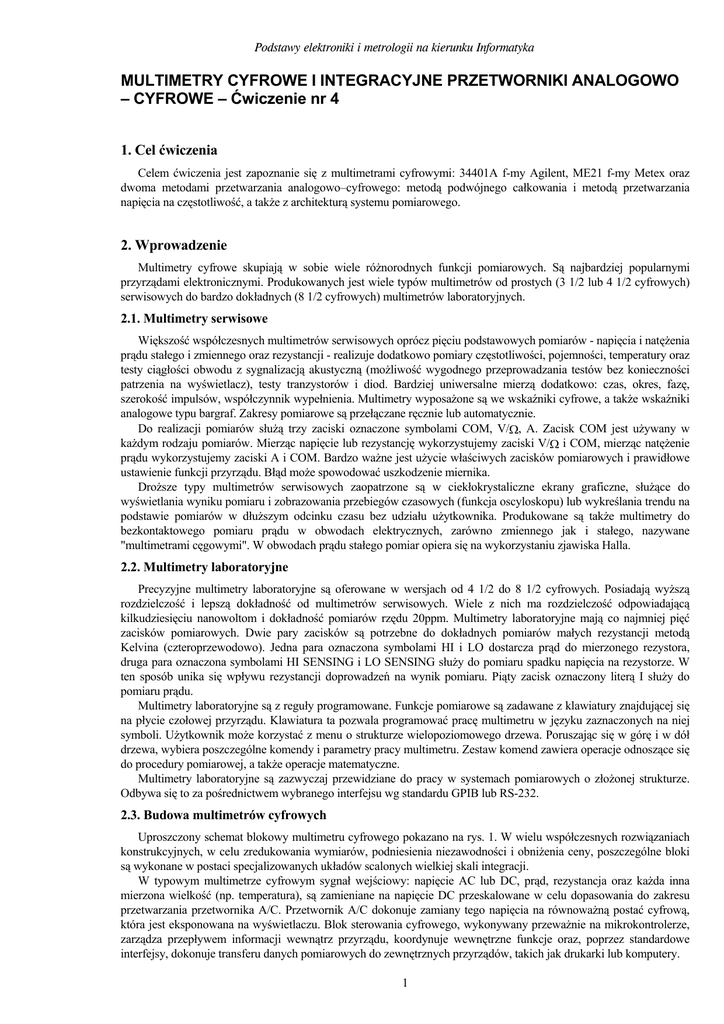 Podstawy elektroniki i metrologii na kierunku Informatyka

MULTIMETRY CYFROWE I INTEGRACYJNE PRZETWORNIKI ANALOGOWO – CYFROWE – Ćwiczenie nr 4

1. Cel ćwiczenia

Celem ćwiczenia jest zapoznanie się z multimetrami cyfrowymi: 34401A f-my Agilent, ME21 f-my Metex oraz dwoma metodami przetwarzania analogowo–cyfrowego: metodą podwójnego całkowania i metodą przetwarzania napięcia na częstotliwość, a także z architekturą systemu pomiarowego.

2. Wprowadzenie

Multimetry cyfrowe skupiają w sobie wiele różnorodnych funkcji pomiarowych. Są najbardziej popularnymi przyrządami elektronicznymi. Produkowanych jest wiele typów multimetrów od prostych (3 1/2 lub 4 1/2 cyfrowych) serwisowych do bardzo dokładnych (8 1/2 cyfrowych) multimetrów laboratoryjnych.

2.1. Multimetry serwisowe

Większość współczesnych multimetrów serwisowych oprócz pięciu podstawowych pomiarów - napięcia i natężenia prądu stałego i zmiennego oraz rezystancji - realizuje dodatkowo pomiary częstotliwości, pojemności, temperatury oraz testy ciągłości obwodu z sygnalizacją akustyczną (możliwość wygodnego przeprowadzania testów bez konieczności patrzenia na wyświetlacz), testy tranzystorów i diod. Bardziej uniwersalne mierzą dodatkowo: czas, okres, fazę, szerokość impulsów, współczynnik wypełnienia. Multimetry wyposażone są we wskaźniki cyfrowe, a także wskaźniki analogowe typu bargraf. Zakresy pomiarowe są przełączane ręcznie lub automatycznie.

Do realizacji pomiarów służą trzy zaciski oznaczone symbolami COM, V/Ω, A. Zacisk COM jest używany w każdym rodzaju pomiarów. Mierząc napięcie lub rezystancję wykorzystujemy zaciski V/Ω i COM, mierząc natężenie prądu wykorzystujemy zaciski A i COM. Bardzo ważne jest użycie właściwych zacisków pomiarowych i prawidłowe ustawienie funkcji przyrządu. Błąd może spowodować uszkodzenie miernika.

Droższe typy multimetrów serwisowych zaopatrzone są w ciekłokrystaliczne ekrany graficzne, służące do wyświetlania wyniku pomiaru i zobrazowania przebiegów czasowych (funkcja oscyloskopu) lub wykreślania trendu na podstawie pomiarów w dłuższym odcinku czasu bez udziału użytkownika. Produkowane są także multimetry do bezkontaktowego pomiaru prądu w obwodach elektrycznych, zarówno zmiennego jak i stałego, nazywane "multimetrami cęgowymi". W obwodach prądu stałego pomiar opiera się na wykorzystaniu zjawiska Halla.

2.2. Multimetry laboratoryjne

Precyzyjne multimetry laboratoryjne są oferowane w wersjach od 4 1/2 do 8 1/2 cyfrowych. Posiadają wyższą rozdzielczość i lepszą dokładność od multimetrów serwisowych. Wiele z nich ma rozdzielczość odpowiadającą kilkudziesięciu nanowoltom i dokładność pomiarów rzędu 20ppm. Multimetry laboratoryjne mają co najmniej pięć zacisków pomiarowych. Dwie pary zacisków są potrzebne do dokładnych pomiarów małych rezystancji metodą Kelvina (czteroprzewodowo). Jedna para oznaczona symbolami HI i LO dostarcza prąd do mierzonego rezystora, druga para oznaczona symbolami HI SENSING i LO SENSING służy do pomiaru spadku napięcia na rezystorze. W ten sposób unika się wpływu rezystancji doprowadzeń na wynik pomiaru. Piąty zacisk oznaczony literą I służy do pomiaru prądu.

Multimetry laboratoryjne są z reguły programowane. Funkcje pomiarowe są zadawane z klawiatury znajdującej się na płycie czołowej przyrządu. Klawiatura ta pozwala programować pracę multimetru w języku zaznaczonych na niej symboli. Użytkownik może korzystać z menu o strukturze wielopoziomowego drzewa. Poruszając się w górę i w dół drzewa, wybiera poszczególne komendy i parametry pracy multimetru. Zestaw komend zawiera operacje odnoszące się do procedury pomiarowej, a także operacje matematyczne.

Multimetry laboratoryjne są zazwyczaj przewidziane do pracy w systemach pomiarowych o złożonej strukturze. Odbywa się to za pośrednictwem wybranego interfejsu wg standardu GPIB lub RS-232.

2.3. Budowa multimetrów cyfrowych

Uproszczony schemat blokowy multimetru cyfrowego pokazano na rys. 1. W wielu współczesnych rozwiązaniach konstrukcyjnych, w celu zredukowania wymiarów, podniesienia niezawodności i obniżenia ceny, poszczególne bloki są wykonane w postaci specjalizowanych układów scalonych wielkiej skali integracji.

W typowym multimetrze cyfrowym sygnał wejściowy: napięcie AC lub DC, prąd, rezystancja oraz każda inna mierzona wielkość (np. temperatura), są zamieniane na napięcie DC przeskalowane w celu dopasowania do zakresu przetwarzania przetwornika A/C. Przetwornik A/C dokonuje zamiany tego napięcia na równoważną postać cyfrową, która jest eksponowana na wyświetlaczu. Blok sterowania cyfrowego, wykonywany przeważnie na mikrokontrolerze, zarządza przepływem informacji wewnątrz przyrządu, koordynuje wewnętrzne funkcje oraz, poprzez standardowe interfejsy, dokonuje transferu danych pomiarowych do zewnętrznych przyrządów, takich jak drukarki lub komputery.

1